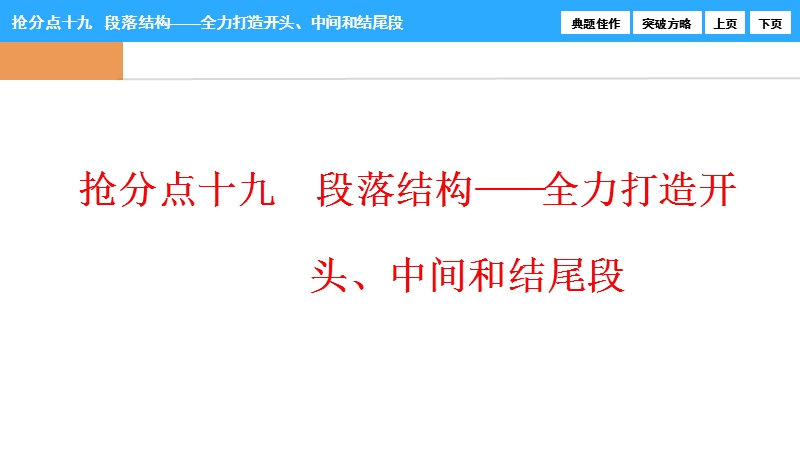 抢分点十九　段落结构——全力打造开头、中间和结尾段

典题佳作　突破方略　上页　下页

抢分点十九　段落结构——全力打造开头、中间和结尾段